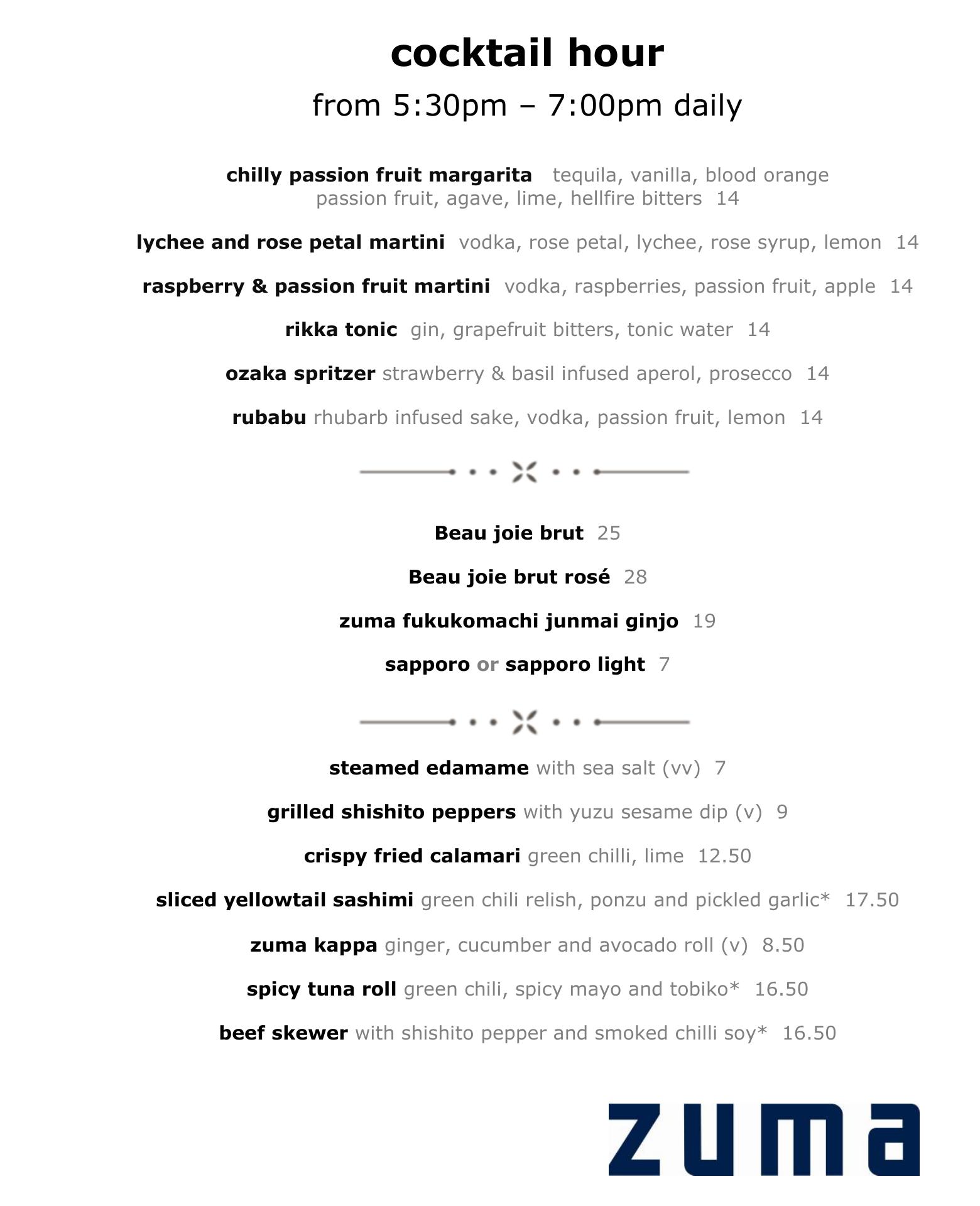 cocktail hour
from 5:30pm – 7:00pm daily

chilly passion fruit margarita tequila, vanilla, blood orange passion fruit, agave, lime, hellfire bitters 14

lychee and rose petal martini vodka, rose petal, lychee, rose syrup, lemon 14

raspberry & passion fruit martini vodka, raspberries, passion fruit, apple 14

rikka tonic gin, grapefruit bitters, tonic water 14

ozaka spritzer strawberry & basil infused aperol, prosecco 14

rubabu rhubarb infused sake, vodka, passion fruit, lemon 14

Beau joie brut 25

Beau joie brut rosé 28

zuma fukukomachi junmai ginjo 19

sapporo or sapporo light 7

steamed edamame with sea salt (vv) 7

grilled shishito peppers with yuzu sesame dip (v) 9

crispy fried calamari green chilli, lime 12.50

sliced yellowtail sashimi green chili relish, ponzu and pickled garlic* 17.50

zuma kappa ginger, cucumber and avocado roll (v) 8.50

spicy tuna roll green chili, spicy mayo and tobiko* 16.50

beef skewer with shishito pepper and smoked chilli soy* 16.50

zuma